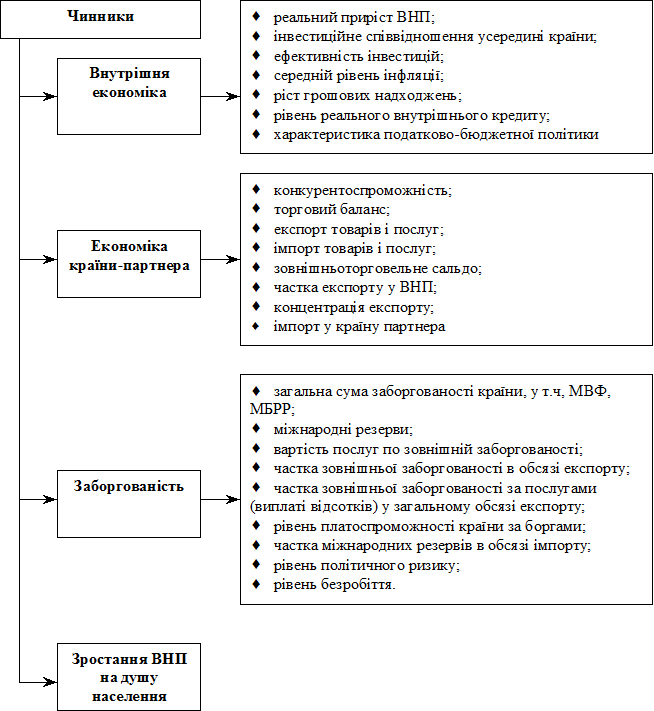 Чинники

Внутрішня економіка

♦ реальний приріст ВНП;
♦ інвестиційне співвідношення усередині країни;
♦ ефективність інвестицій;
♦ середній рівень інфляції;
♦ ріст грошових надходжень;
♦ рівень реального внутрішнього кредиту;
♦ характеристика податково-бюджетної політики

Економіка країни-партнера

♦ конкурентоспроможність;
♦ торговий баланс;
♦ експорт товарів і послуг;
♦ імпорт товарів і послуг;
♦ зовнішньоторговельне сальдо;
♦ частка експорту у ВНП;
♦ концентрація експорту;
♦ імпорт у країну партнера

Заборгованість

♦ загальна сума заборгованості країни, у т.ч, МВФ, МБРР;
♦ міжнародні резерви;
♦ вартість послуг по зовнішній заборгованості;
♦ частка зовнішньої заборгованості в обсязі експорту;
♦ частка зовнішньої заборгованості за послугами (виплаті відсотків) у загальному обсязі експорту;
♦ рівень платоспроможності країни за боргами;
♦ частка міжнародних резервів в обсязі імпорту;
♦ рівень політичного ризику;
♦ рівень безробіття.

Зростання ВНП на душу населення